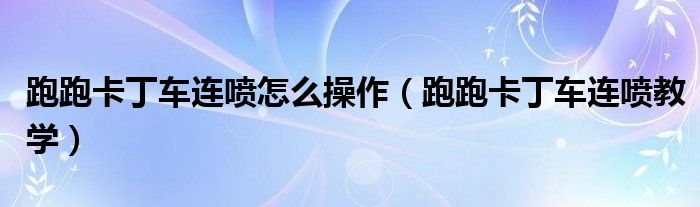 跑跑卡丁车连喷怎么操作（跑跑卡丁车连喷教学）